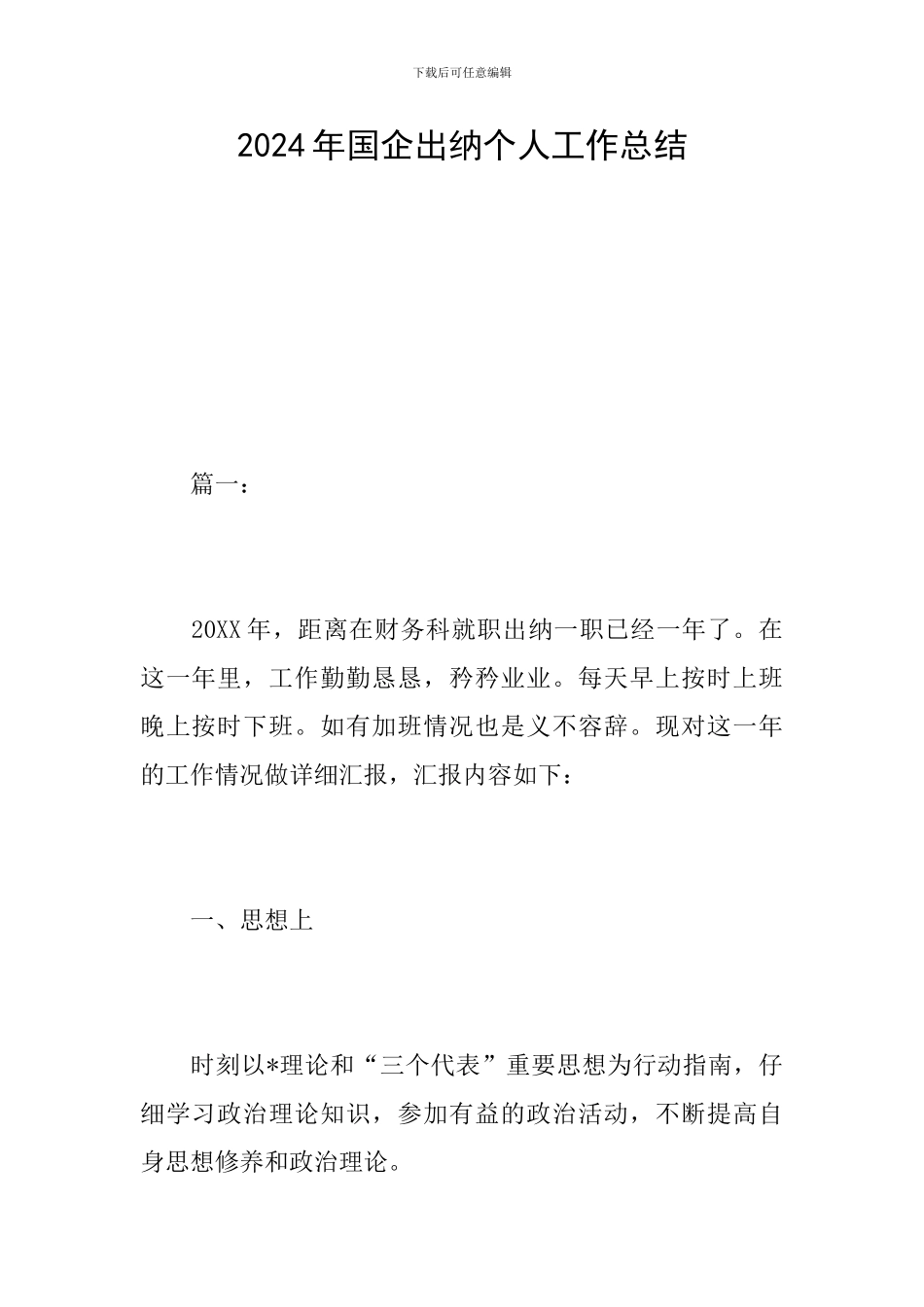 下载后可任意编辑

2024年国企出纳个人工作总结

篇一：

20XX年，距离在财务科就职出纳一职已经一年了。在这一年里，工作勤勤恳恳，矜矜业业。每天早上按时上班晚上按时下班。如有加班情况也是义不容辞。现对这一年的工作情况做详细汇报，汇报内容如下：

一、思想上

时刻以*理论和“三个代表”重要思想为行动指南，仔细学习政治理论知识，参加有益的政治活动，不断提高自身思想修养和政治理论。